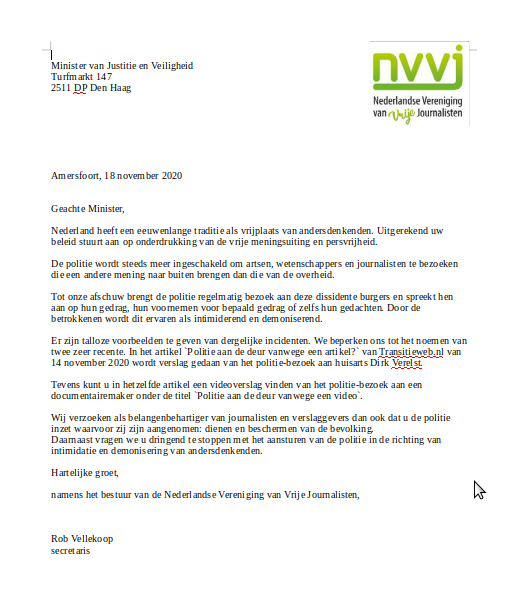 Minister van Justitie en Veiligheid
Turfmarkt 147
2511 DP Den Haag

nvvj
Nederlandse Vereniging van Vrije Journalisten

Amersfoort, 18 november 2020

Geachte Minister,

Nederland heeft een eeuwenlange traditie als vrijplaats van andersdenkenden. Uitgerekend uw beleid stuurt aan op onderdrukking van de vrije meningsuiting en persvrijheid.

De politie wordt steeds meer ingeschakeld om artsen, wetenschappers en journalisten te bezoeken die een andere mening naar buiten brengen dan die van de overheid.

Tot onze afschuw brengt de politie regelmatig bezoek aan deze dissidente burgers en spreekt hen aan op hun gedrag, hun voornemen voor bepaald gedrag of zelfs hun gedachten. Door de betrokkenen wordt dit ervaren als intimiderend en demoniserend.

Er zijn talloze voorbeelden te geven van dergelijke incidenten. We beperken ons tot het noemen van twee zeer recente. In het artikel `Politie aan de deur vanwege een artikel?` van Transitieweb.nl van 14 november 2020 wordt verslag gedaan van het politie-bezoek aan huisarts Dirk Verelst.

Tevens kunt u in hetzelfde artikel een videoverslag vinden van het politie-bezoek aan een documentairemaker onder de titel `Politie aan de deur vanwege een video`.

Wij verzoeken als belangenbehartiger van journalisten en verslaggevers dan ook dat u de politie inzet waarvoor zij zijn aangenomen: dienen en beschermen van de bevolking.
Daarnaast vragen we u dringend te stoppen met het aansturen van de politie in de richting van intimidatie en demonisering van andersdenkenden.

Hartelijke groet,

namens het bestuur van de Nederlandse Vereniging van Vrije Journalisten,

Rob Vellekoop
secretaris